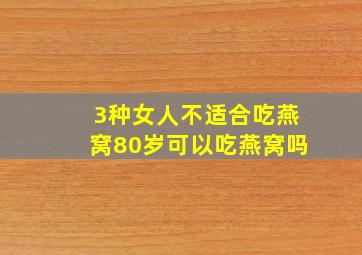 3种女人不适合吃燕窝80岁可以吃燕窝吗